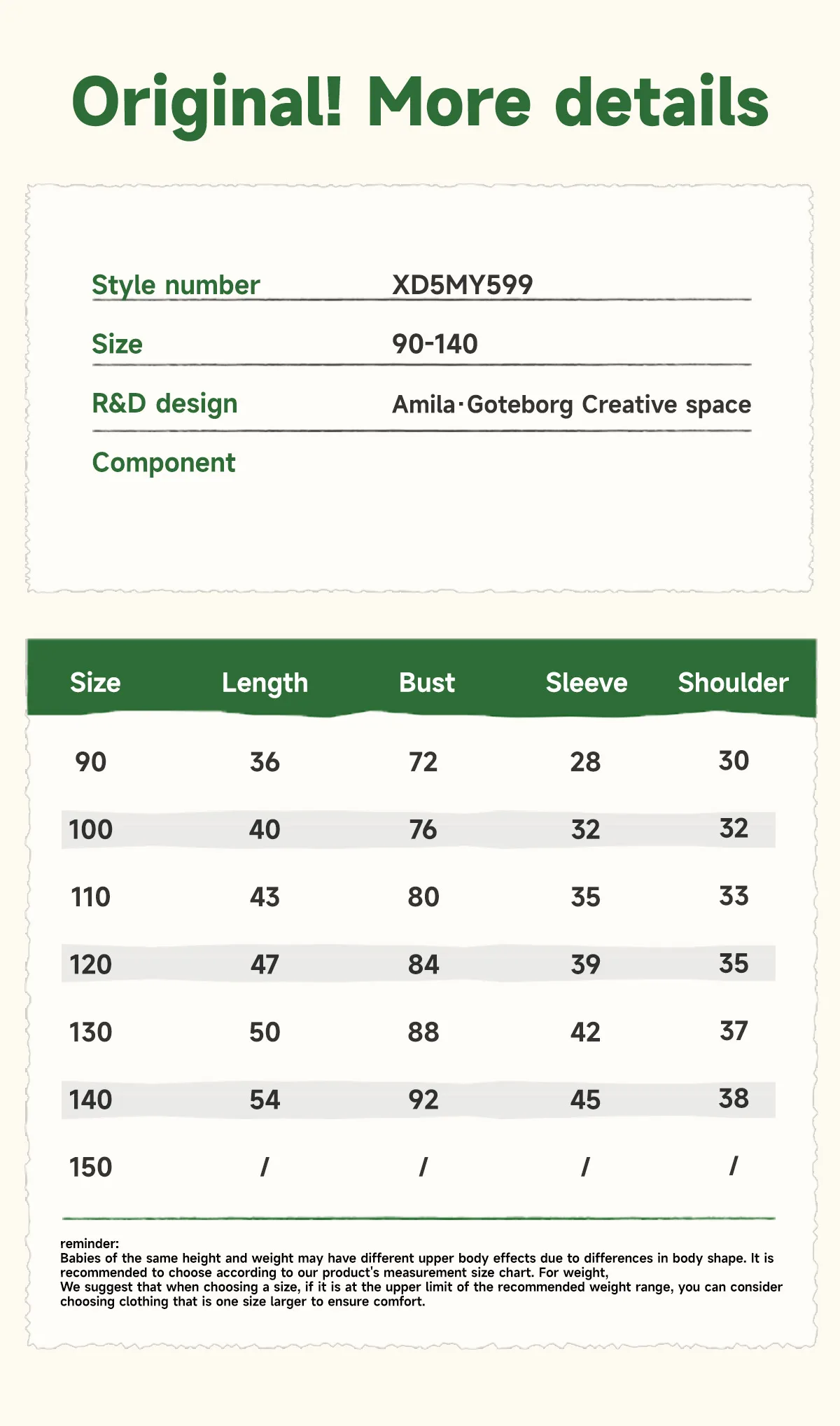 Original! More details

Style number
XD5MY599

Size
90-140

R&D design
Amila·Goteborg Creative space

Component

| Size | Length | Bust | Sleeve | Shoulder |
|---|---|---|---|---|
| 90 | 36 | 72 | 28 | 30 |
| 100 | 40 | 76 | 32 | 32 |
| 110 | 43 | 80 | 35 | 33 |
| 120 | 47 | 84 | 39 | 35 |
| 130 | 50 | 88 | 42 | 37 |
| 140 | 54 | 92 | 45 | 38 |
| 150 | / | / | / | / |

reminder:
Babies of the same height and weight may have different upper body effects due to differences in body shape. It is recommended to choose according to our product's measurement size chart. For weight,
We suggest that when choosing a size, if it is at the upper limit of the recommended weight range, you can consider choosing clothing that is one size larger to ensure comfort.